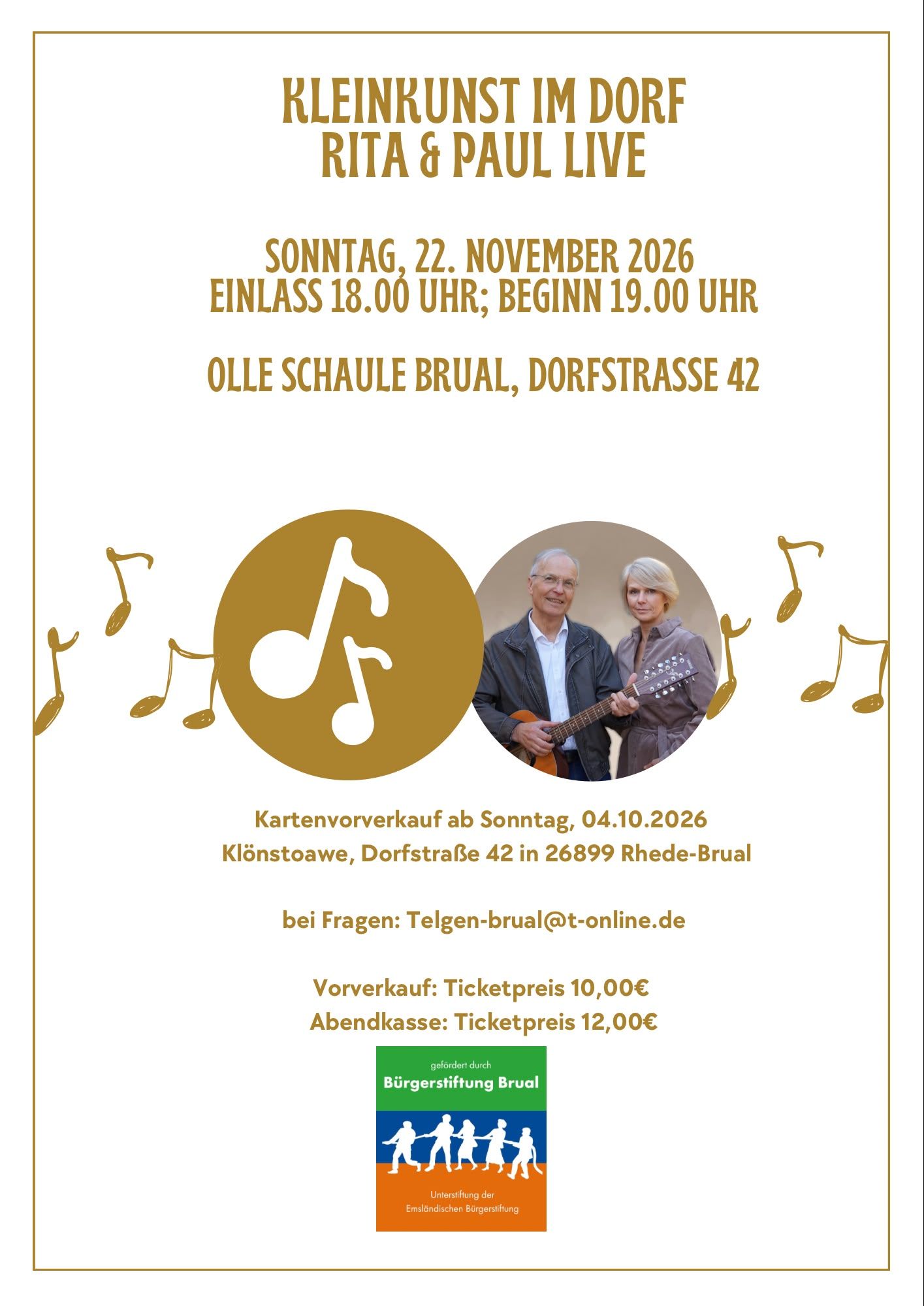 KLEINKUNST IM DORF
RITA & PAUL LIVE

SONNTAG, 22. NOVEMBER 2026
EINLASS 18.00 UHR; BEGINN 19.00 UHR

OLLE SCHAULE BRUAL, DORFSTRASSE 42

Kartenvorverkauf ab Sonntag, 04.10.2026
Klönstoawe, Dorfstraße 42 in 26899 Rhede-Brual

bei Fragen: Telgen-brual@t-online.de

Vorverkauf: Ticketpreis 10,00€
Abendkasse: Ticketpreis 12,00€

gefördert durch
Bürgerstiftung Brual
Unterstiftung der
Emsländischen Bürgerstiftung